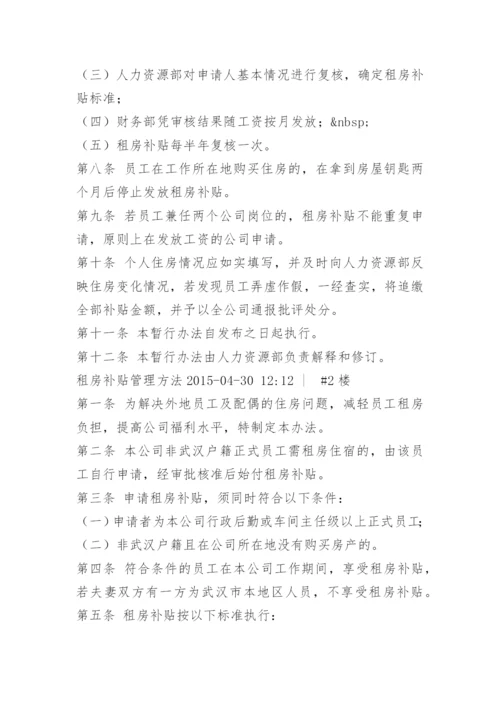 （三）人力资源部对申请人基本情况进行复核，确定租房补贴标准；
（四）财务部凭审核结果随工资按月发放；&nbsp;
（五）租房补贴每半年复核一次。
第八条 员工在工作所在地购买住房的，在拿到房屋钥匙两个月后停止发放租房补贴。
第九条 若员工兼任两个公司岗位的，租房补贴不能重复申请，原则上在发放工资的公司申请。
第十条 个人住房情况应如实填写，并及时向人力资源部反映住房变化情况，若发现员工弄虚作假，一经查实，将追缴全部补贴金额，并予以全公司通报批评处分。
第十一条 本暂行办法自发布之日起执行。
第十二条 本暂行办法由人力资源部负责解释和修订。
租房补贴管理方法 2015-04-30 12:12 ｜ #2 楼
第一条 为解决外地员工及配偶的住房问题，减轻员工租房负担，提高公司福利水平，特制定本办法。
第二条 本公司非武汉户籍正式员工需租房住宿的，由该员工自行申请，经审批核准后始付租房补贴。
第三条 申请租房补贴，须同时符合以下条件：
（一）申请者为本公司行政后勤或车间主任级以上正式员工；
（二）非武汉户籍且在公司所在地没有购买房产的。
第四条 符合条件的员工在本公司工作期间，享受租房补贴，若夫妻双方有一方为武汉市本地区人员，不享受租房补贴。
第五条 租房补贴按以下标准执行：